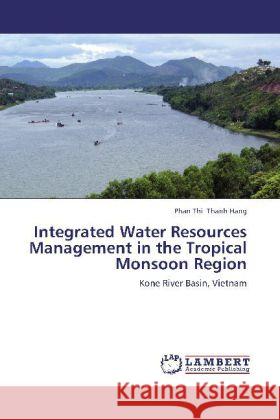 Phan Thi Thanh Hang

Integrated Water Resources Management in the Tropical Monsoon Region

Kone River Basin, Vietnam

LAP LAMBERT Academic Publishing

Kraina Książek